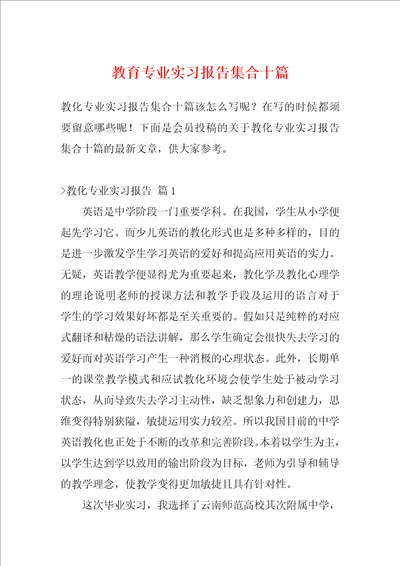 教育专业实习报告集合十篇

教化专业实习报告集合十篇该怎么写呢？在写的时候都须要留意哪些呢！下面是会员投稿的关于教化专业实习报告集合十篇的最新文章，供大家参考。

>教化专业实习报告 篇1

英语是中学阶段一门重要学科。在我国，学生从小学便起先学习它。而少儿英语的教化形式也是多种多样的，目的是进一步激发学生学习英语的爱好和提高应用英语的实力。无疑，英语教学便显得尤为重要起来，教化学及教化心理学的理论说明老师的授课方法和教学手段及运用的语言对于学生的学习效果好坏都是至关重要的。假如只是纯粹的对应式翻译和枯燥的语法讲解，那么学生确定会很快失去学习的爱好而对英语学习产生一种消极的心理状态。此外，长期单一的课堂教学模式和应试教化环境会使学生处于被动学习状态，从而导致失去学习主动性，缺乏想象力和创建力，思维变得特别狭隘，敏捷运用实力较差。所以我国目前的中学英语教化也正处于不断的改革和完善阶段。本着以学生为主，以学生达到学以致用的输出阶段为目标，老师为引导和辅导的教学理念，使教学变得更加敏捷且具有针对性。

这次毕业实习，我选择了云南师范高校其次附属中学，